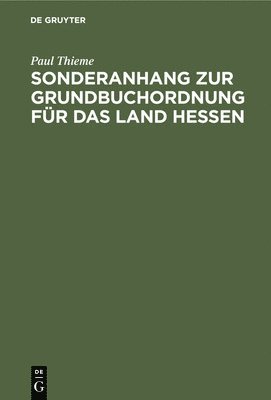 DE GRUYTER

Paul Thieme

SONDERANHANG ZUR GRUNDBUCHORDNUNG FÜR DAS LAND HESSEN

DE
G